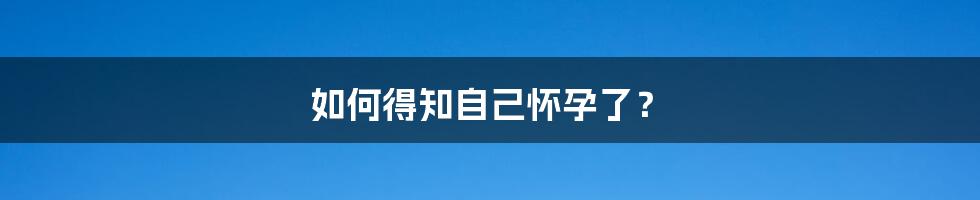 如何得知自己怀孕了？